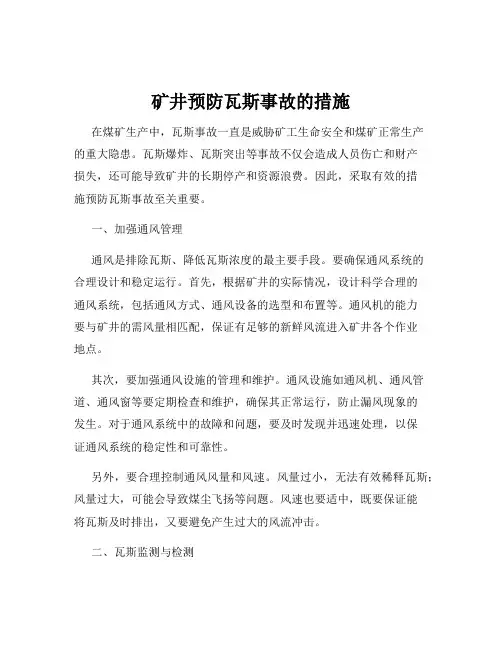 矿井预防瓦斯事故的措施

在煤矿生产中，瓦斯事故一直是威胁矿工生命安全和煤矿正常生产的重大隐患。瓦斯爆炸、瓦斯突出等事故不仅会造成人员伤亡和财产损失，还可能导致矿井的长期停产和资源浪费。因此，采取有效的措施预防瓦斯事故至关重要。

一、加强通风管理

通风是排除瓦斯、降低瓦斯浓度的最主要手段。要确保通风系统的合理设计和稳定运行。首先，根据矿井的实际情况，设计科学合理的通风系统，包括通风方式、通风设备的选型和布置等。通风机的能力要与矿井的需风量相匹配，保证有足够的新鲜风流进入矿井各个作业地点。

其次，要加强通风设施的管理和维护。通风设施如通风机、通风管道、通风窗等要定期检查和维护，确保其正常运行，防止漏风现象的发生。对于通风系统中的故障和问题，要及时发现并迅速处理，以保证通风系统的稳定性和可靠性。

另外，要合理控制通风风量和风速。风量过小，无法有效稀释瓦斯；风量过大，可能会导致煤尘飞扬等问题。风速也要适中，既要保证能将瓦斯及时排出，又要避免产生过大的风流冲击。

二、瓦斯监测与检测